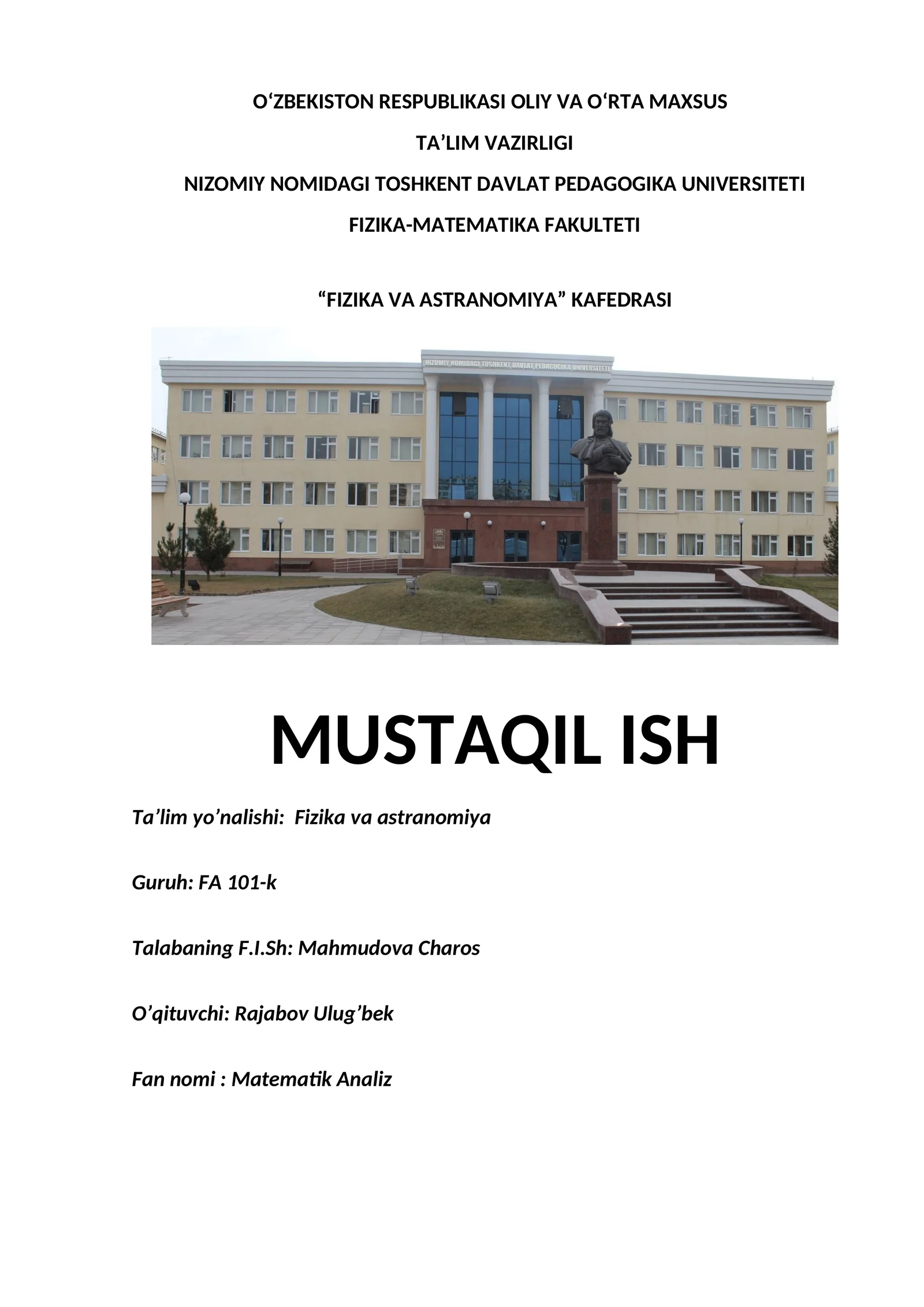 O‘ZBEKISTON RESPUBLIKASI OLIY VA O‘RTA MAXSUS

TA’LIM VAZIRLIGI

NIZOMIY NOMIDAGI TOSHKENT DAVLAT PEDAGOGIKA UNIVERSITETI

FIZIKA-MATEMATIKA FAKULTETI

“FIZIKA VA ASTRANOMIYA” KAFEDRASI

NIZOMIY NOMIDAGI TOSHKENT DAVLAT PEDAGOGIKA UNIVERSITETI

MUSTAQIL ISH

Ta’lim yo’nalishi: Fizika va astranomiya

Guruh: FA 101-k

Talabaning F.I.Sh: Mahmudova Charos

O’qituvchi: Rajabov Ulug’bek

Fan nomi : Matematik Analiz